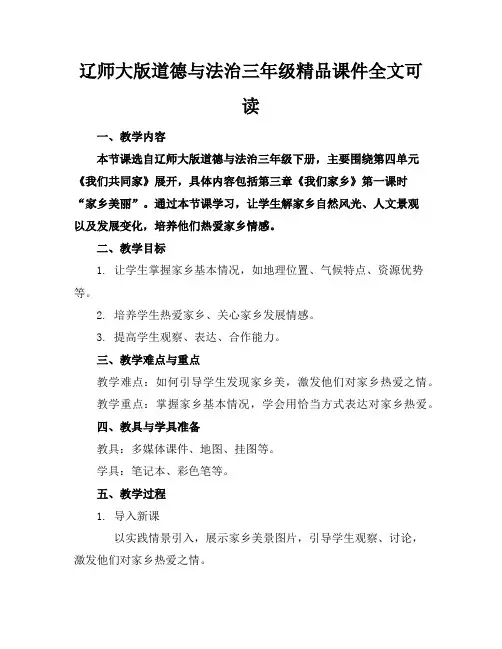 辽师大版道德与法治三年级精品课件全文可读

一、教学内容

本节课选自辽师大版道德与法治三年级下册，主要围绕第四单元《我们共同家》展开，具体内容包括第三章《我们家乡》第一课时“家乡美丽”。通过本节课学习，让学生解家乡自然风光、人文景观以及发展变化，培养他们热爱家乡情感。

二、教学目标

1. 让学生掌握家乡基本情况，如地理位置、气候特点、资源优势等。

2. 培养学生热爱家乡、关心家乡发展情感。

3. 提高学生观察、表达、合作能力。

三、教学难点与重点

教学难点：如何引导学生发现家乡美，激发他们对家乡热爱之情。

教学重点：掌握家乡基本情况，学会用恰当方式表达对家乡热爱。

四、教具与学具准备

教具：多媒体课件、地图、挂图等。

学具：笔记本、彩色笔等。

五、教学过程

1. 导入新课

以实践情景引入，展示家乡美景图片，引导学生观察、讨论，激发他们对家乡热爱之情。